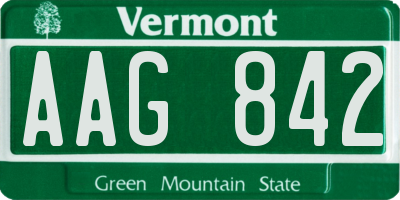 Vermont

AAG 842

Green Mountain State